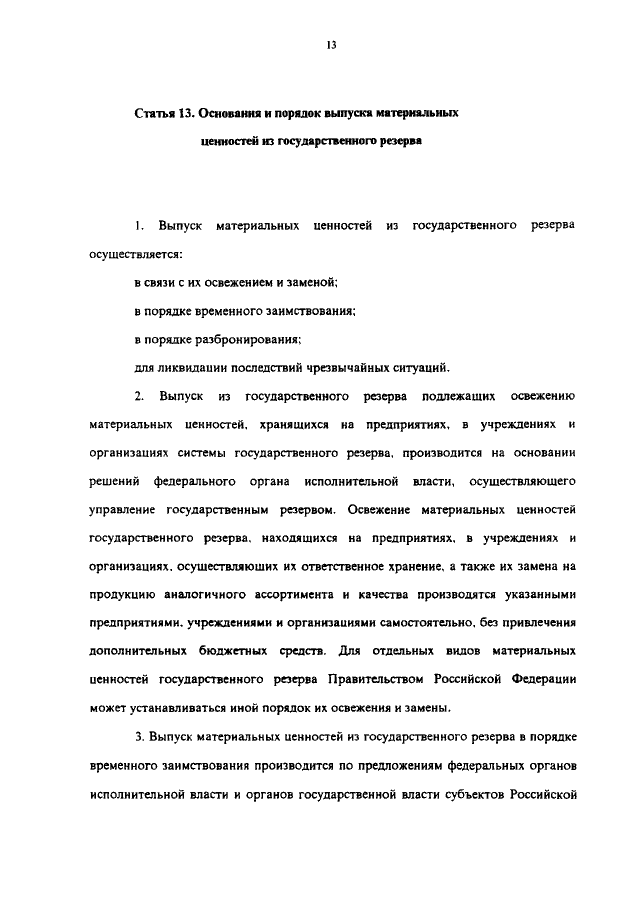 13

Статья 13. Основания и порядок выпуска материальных ценностей из государственного резерва

1. Выпуск материальных ценностей из государственного резерва осуществляется:

в связи с их освежением и заменой;

в порядке временного заимствования;

в порядке разбронирования;

для ликвидации последствий чрезвычайных ситуаций.

2. Выпуск из государственного резерва подлежащих освежению материальных ценностей, хранящихся на предприятиях, в учреждениях и организациях системы государственного резерва, производится на основании решений федерального органа исполнительной власти, осуществляющего управление государственным резервом. Освежение материальных ценностей государственного резерва, находящихся на предприятиях, в учреждениях и организациях, осуществляющих их ответственное хранение, а также их замена на продукцию аналогичного ассортимента и качества производятся указанными предприятиями, учреждениями и организациями самостоятельно, без привлечения дополнительных бюджетных средств. Для отдельных видов материальных ценностей государственного резерва Правительством Российской Федерации может устанавливаться иной порядок их освежения и замены.

3. Выпуск материальных ценностей из государственного резерва в порядке временного заимствования производится по предложениям федеральных органов исполнительной власти и органов государственной власти субъектов Российской